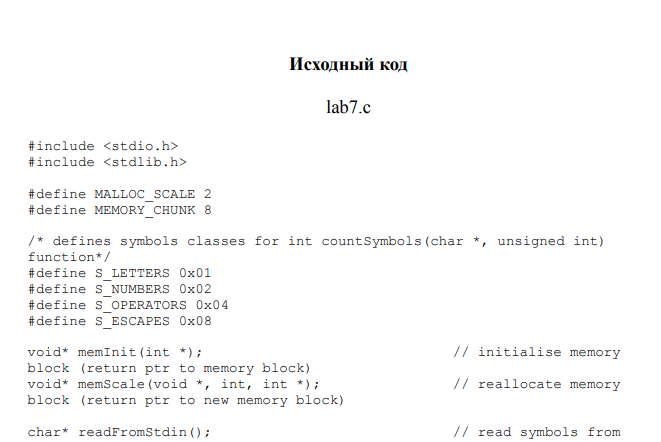 Исходный код

lab7.c

#include <stdio.h>
#include <stdlib.h>

#define MALLOC_SCALE 2
#define MEMORY_CHUNK 8

/* defines symbols classes for int countSymbols(char *, unsigned int)
function*/
#define S_LETTERS 0x01
#define S_NUMBERS 0x02
#define S_OPERATORS 0x04
#define S_ESCAPES 0x08

void* memInit(int *);                                    // initialise memory
block (return ptr to memory block)
void* memScale(void *, int, int *);                      // reallocate memory
block (return ptr to new memory block)

char* readFromStdin();                                   // read symbols from